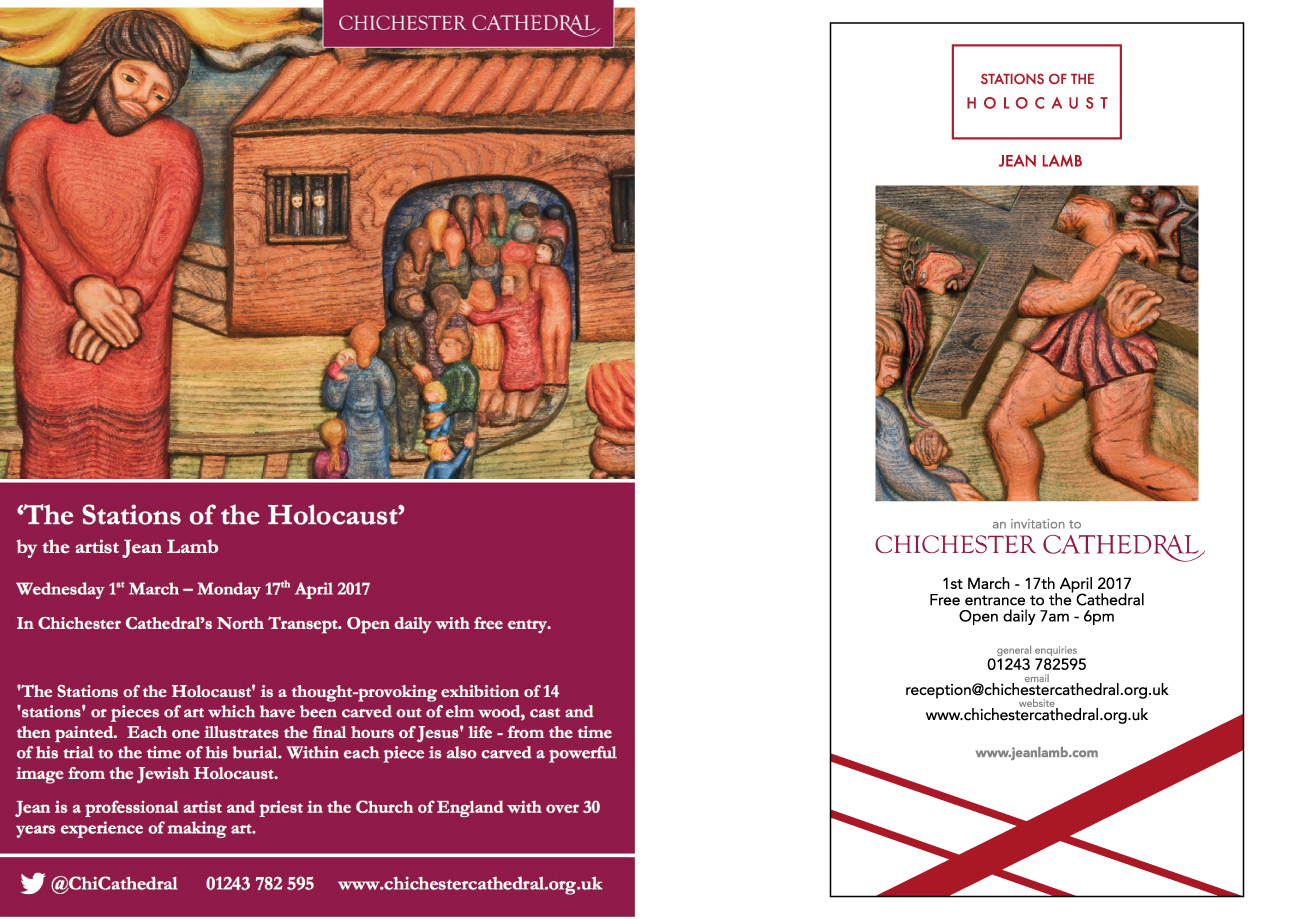 CHICHESTER CATHEDRAL

‘The Stations of the Holocaust’

by the artist Jean Lamb

Wednesday 1$^{st}$ March – Monday 17$^{th}$ April 2017

In Chichester Cathedral’s North Transept. Open daily with free entry.

'The Stations of the Holocaust' is a thought-provoking exhibition of 14 'stations' or pieces of art which have been carved out of elm wood, cast and then painted. Each one illustrates the final hours of Jesus' life - from the time of his trial to the time of his burial. Within each piece is also carved a powerful image from the Jewish Holocaust.

Jean is a professional artist and priest in the Church of England with over 30 years experience of making art.

@ChiCathedral 01243 782 595 www.chichestercathedral.org.uk

STATIONS OF THE HOLOCAUST

JEAN LAMB

an invitation to

CHICHESTER CATHEDRAL

1st March - 17th April 2017
Free entrance to the Cathedral
Open daily 7am - 6pm

general enquiries
01243 782595
email
reception@chichestercathedral.org.uk
website
www.chichestercathedral.org.uk

www.jeanlamb.com